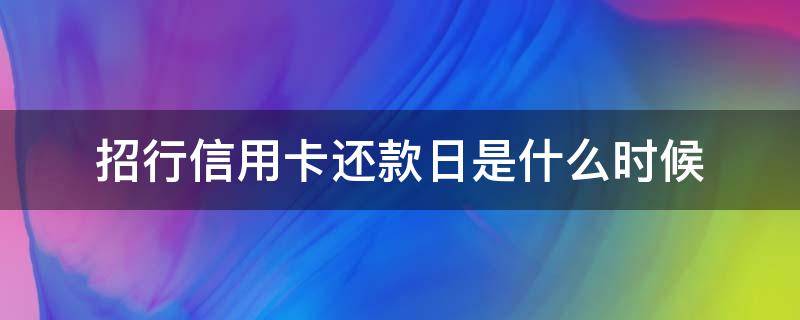 招行信用卡还款日是什么时候